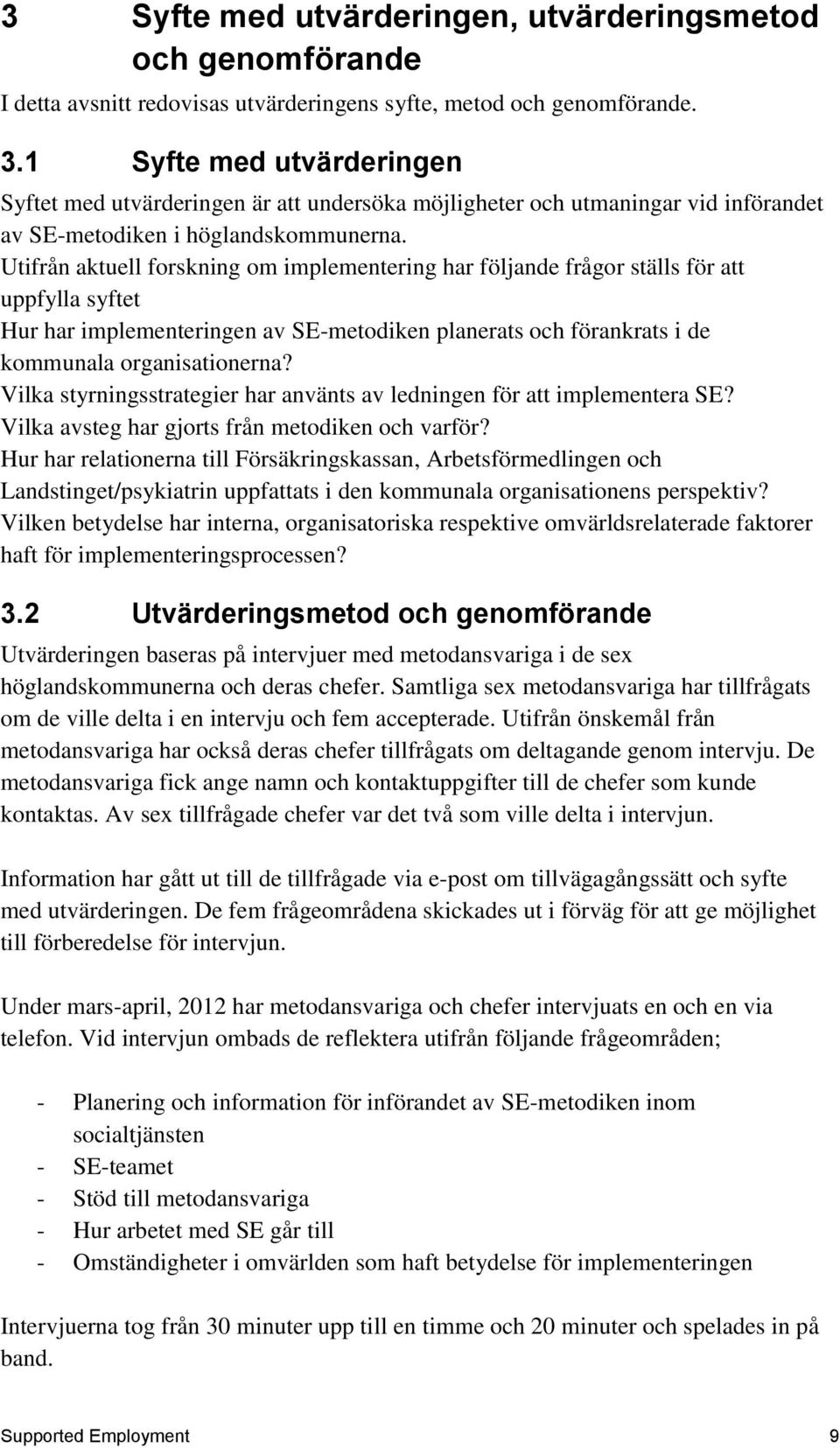 3 Syfte med utvärderingen, utvärderingsmetod och genomförande

I detta avsnitt redovisas utvärderingens syfte, metod och genomförande.

3.1 Syfte med utvärderingen

Syftet med utvärderingen är att undersöka möjligheter och utmaningar vid införandet av SE-metodiken i höglandskommunerna.
Utifrån aktuell forskning om implementering har följande frågor ställs för att uppfylla syftet
Hur har implementeringen av SE-metodiken planerats och förankrats i de kommunala organisationerna?
Vilka styrningsstrategier har använts av ledningen för att implementera SE?
Vilka avsteg har gjorts från metodiken och varför?
Hur har relationerna till Försäkringskassan, Arbetsförmedlingen och Landstinget/psykiatrin uppfattats i den kommunala organisationens perspektiv?
Vilken betydelse har interna, organisatoriska respektive omvärldsrelaterade faktorer haft för implementeringsprocessen?

3.2 Utvärderingsmetod och genomförande

Utvärderingen baseras på intervjuer med metodansvariga i de sex höglandskommunerna och deras chefer. Samtliga sex metodansvariga har tillfrågats om de ville delta i en intervju och fem accepterade. Utifrån önskemål från metodansvariga har också deras chefer tillfrågats om deltagande genom intervju. De metodansvariga fick ange namn och kontaktuppgifter till de chefer som kunde kontaktas. Av sex tillfrågade chefer var det två som ville delta i intervjun.

Information har gått ut till de tillfrågade via e-post om tillvägagångssätt och syfte med utvärderingen. De fem frågeområdena skickades ut i förväg för att ge möjlighet till förberedelse för intervjun.

Under mars-april, 2012 har metodansvariga och chefer intervjuats en och en via telefon. Vid intervjun ombads de reflektera utifrån följande frågeområden;

- Planering och information för införandet av SE-metodiken inom socialtjänsten
- SE-teamet
- Stöd till metodansvariga
- Hur arbetet med SE går till
- Omständigheter i omvärlden som haft betydelse för implementeringen

Intervjuerna tog från 30 minuter upp till en timme och 20 minuter och spelades in på band.

Supported Employment 9